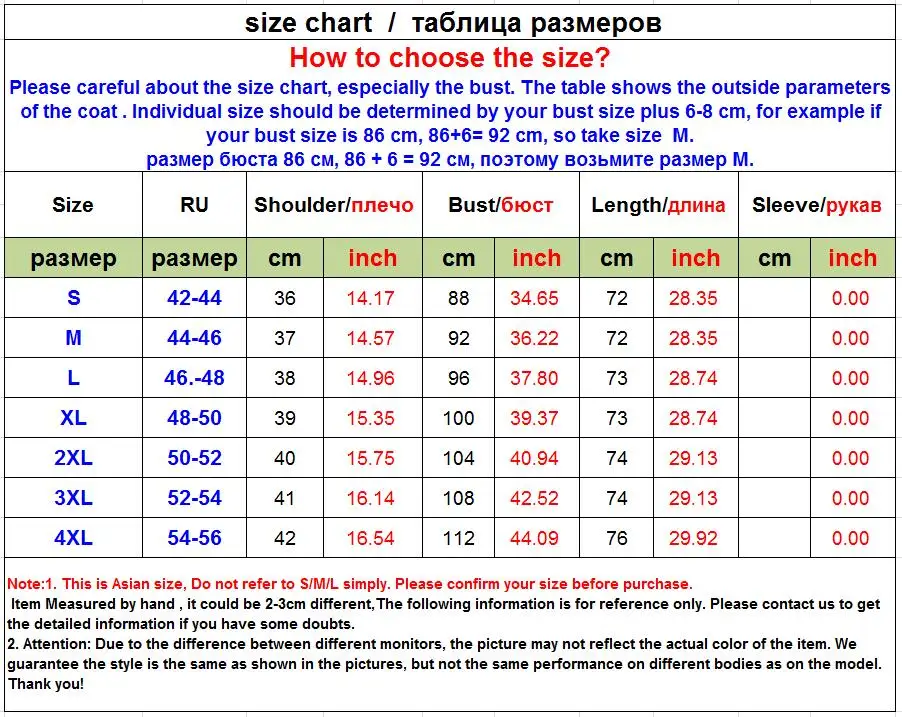 size chart / таблица размеров

How to choose the size?

Please careful about the size chart, especially the bust. The table shows the outside parameters of the coat . Individual size should be determined by your bust size plus 6-8 cm, for example if your bust size is 86 cm, 86+6= 92 cm, so take size M.
размер бюста 86 см, 86 + 6 = 92 см, поэтому возьмите размер M.

| Size | RU | Shoulder/плечо | | Bust/бюст | | Length/длина | | Sleeve/рукав | |
|---|---|---|---|---|---|---|---|---|---|
| размер | размер | cm | inch | cm | inch | cm | inch | cm | inch |
| S | 42-44 | 36 | 14.17 | 88 | 34.65 | 72 | 28.35 | | 0.00 |
| M | 44-46 | 37 | 14.57 | 92 | 36.22 | 72 | 28.35 | | 0.00 |
| L | 46.-48 | 38 | 14.96 | 96 | 37.80 | 73 | 28.74 | | 0.00 |
| XL | 48-50 | 39 | 15.35 | 100 | 39.37 | 73 | 28.74 | | 0.00 |
| 2XL | 50-52 | 40 | 15.75 | 104 | 40.94 | 74 | 29.13 | | 0.00 |
| 3XL | 52-54 | 41 | 16.14 | 108 | 42.52 | 74 | 29.13 | | 0.00 |
| 4XL | 54-56 | 42 | 16.54 | 112 | 44.09 | 76 | 29.92 | | 0.00 |

Note:1. This is Asian size, Do not refer to S/M/L simply. Please confirm your size before purchase.
Item Measured by hand , it could be 2-3cm different,The following information is for reference only. Please contact us to get the detailed information if you have some doubts.
2. Attention: Due to the difference between different monitors, the picture may not reflect the actual color of the item. We guarantee the style is the same as shown in the pictures, but not the same performance on different bodies as on the model.
Thank you!